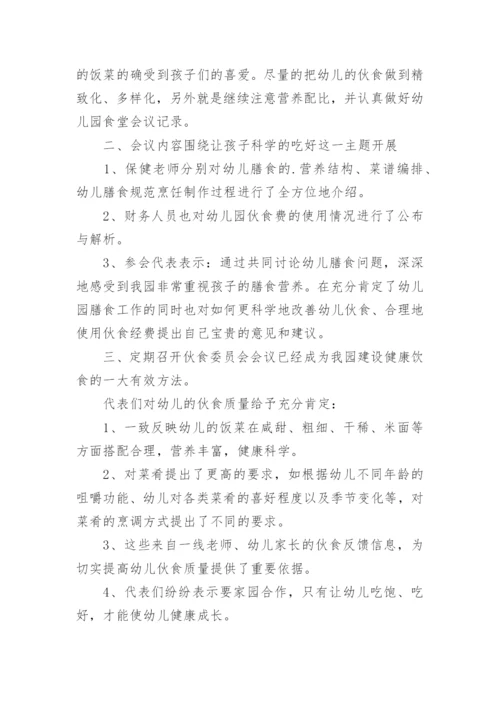 的饭菜的确受到孩子们的喜爱。尽量的把幼儿的伙食做到精致化、多样化，另外就是继续注意营养配比，并认真做好幼儿园食堂会议记录。

二、会议内容围绕让孩子科学的吃好这一主题开展

1、保健老师分别对幼儿膳食的.营养结构、菜谱编排、幼儿膳食规范烹饪制作过程进行了全方位地介绍。

2、财务人员也对幼儿园伙食费的使用情况进行了公布与解析。

3、参会代表表示：通过共同讨论幼儿膳食问题，深深地感受到我园非常重视孩子的膳食营养。在充分肯定了幼儿园膳食工作的同时也对如何更科学地改善幼儿伙食、合理地使用伙食经费提出自己宝贵的意见和建议。

三、定期召开伙食委员会会议已经成为我园建设健康饮食的一大有效方法。

代表们对幼儿的伙食质量给予充分肯定：

1、一致反映幼儿的饭菜在咸甜、粗细、干稀、米面等方面搭配合理，营养丰富，健康科学。

2、对菜肴提出了更高的要求，如根据幼儿不同年龄的咀嚼功能、幼儿对各类菜肴的喜好程度以及季节变化等，对菜肴的烹调方式提出了不同的要求。

3、这些来自一线老师、幼儿家长的伙食反馈信息，为切实提高幼儿伙食质量提供了重要依据。

4、代表们纷纷表示要家园合作，只有让幼儿吃饱、吃好，才能使幼儿健康成长。